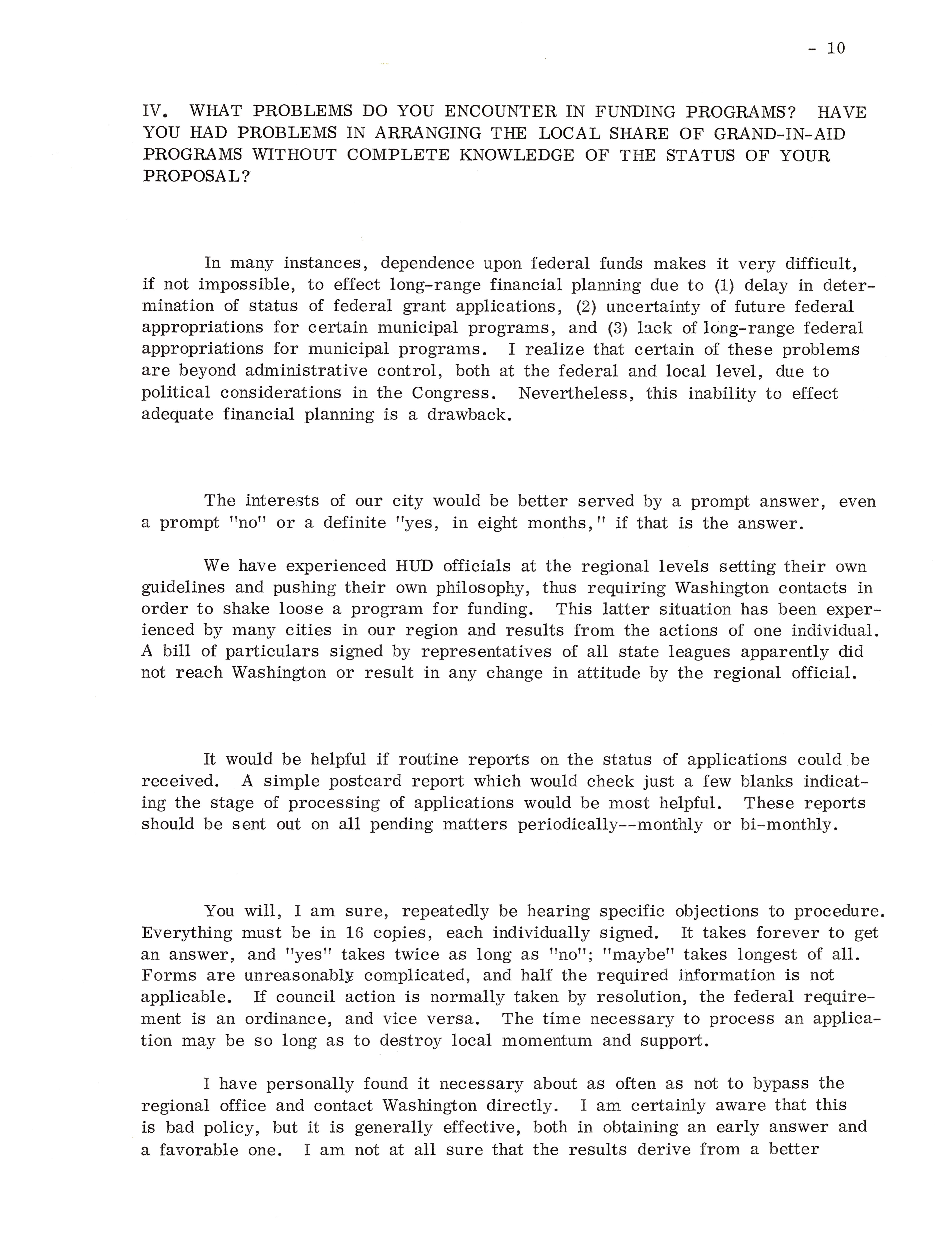 - 10

IV. WHAT PROBLEMS DO YOU ENCOUNTER IN FUNDING PROGRAMS? HAVE YOU HAD PROBLEMS IN ARRANGING THE LOCAL SHARE OF GRAND-IN-AID PROGRAMS WITHOUT COMPLETE KNOWLEDGE OF THE STATUS OF YOUR PROPOSAL?

In many instances, dependence upon federal funds makes it very difficult, if not impossible, to effect long-range financial planning due to (1) delay in determination of status of federal grant applications, (2) uncertainty of future federal appropriations for certain municipal programs, and (3) lack of long-range federal appropriations for municipal programs. I realize that certain of these problems are beyond administrative control, both at the federal and local level, due to political considerations in the Congress. Nevertheless, this inability to effect adequate financial planning is a drawback.

The interests of our city would be better served by a prompt answer, even a prompt "no" or a definite "yes, in eight months," if that is the answer.

We have experienced HUD officials at the regional levels setting their own guidelines and pushing their own philosophy, thus requiring Washington contacts in order to shake loose a program for funding. This latter situation has been experienced by many cities in our region and results from the actions of one individual. A bill of particulars signed by representatives of all state leagues apparently did not reach Washington or result in any change in attitude by the regional official.

It would be helpful if routine reports on the status of applications could be received. A simple postcard report which would check just a few blanks indicating the stage of processing of applications would be most helpful. These reports should be sent out on all pending matters periodically--monthly or bi-monthly.

You will, I am sure, repeatedly be hearing specific objections to procedure. Everything must be in 16 copies, each individually signed. It takes forever to get an answer, and "yes" takes twice as long as "no"; "maybe" takes longest of all. Forms are unreasonably complicated, and half the required information is not applicable. If council action is normally taken by resolution, the federal requirement is an ordinance, and vice versa. The time necessary to process an application may be so long as to destroy local momentum and support.

I have personally found it necessary about as often as not to bypass the regional office and contact Washington directly. I am certainly aware that this is bad policy, but it is generally effective, both in obtaining an early answer and a favorable one. I am not at all sure that the results derive from a better